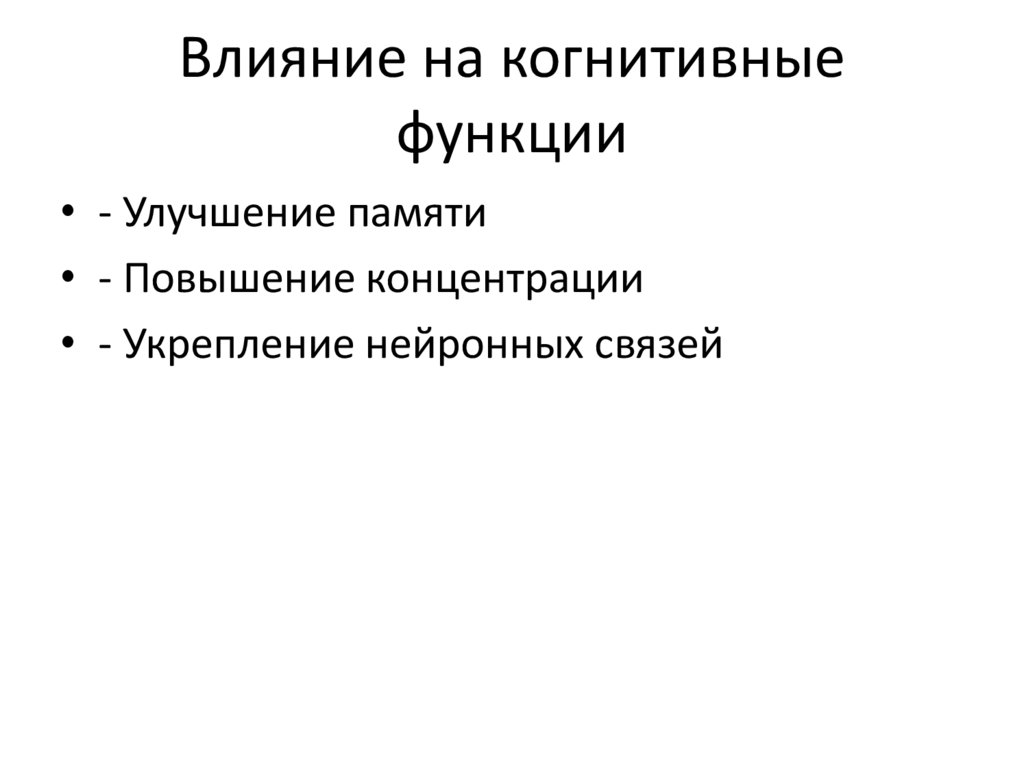 Влияние на когнитивные функции

• - Улучшение памяти
• - Повышение концентрации
• - Укрепление нейронных связей